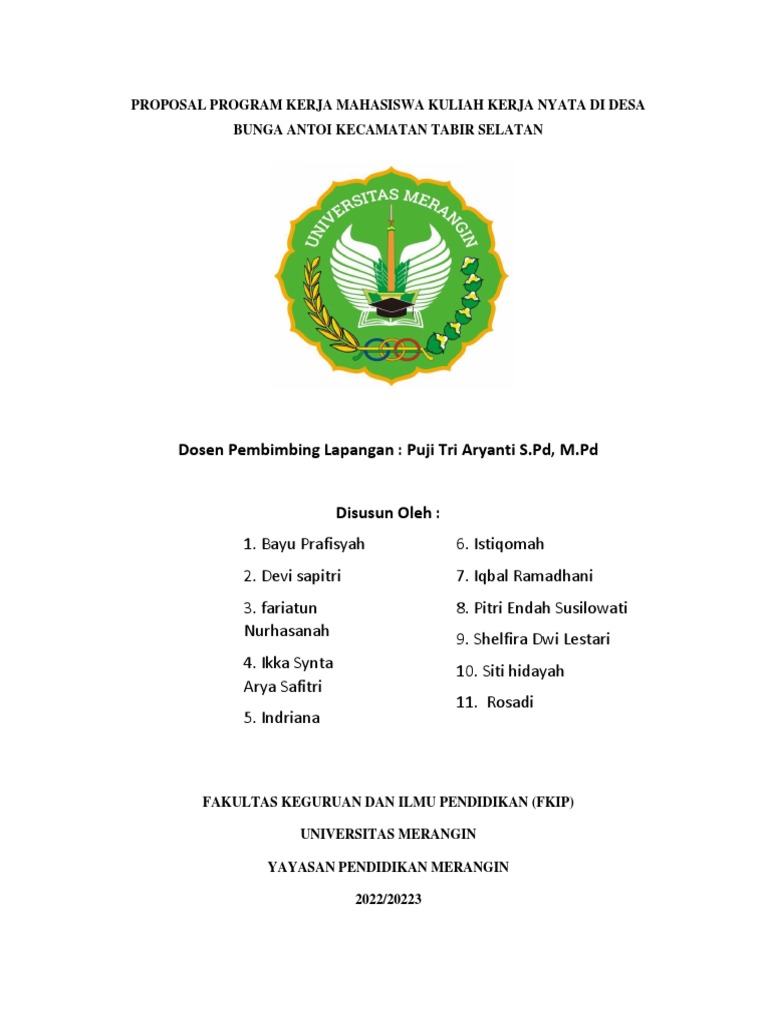 PROPOSAL PROGRAM KERJA MAHASISWA KULIAH KERJA NYATA DI DESA BUNGA ANTOI KECAMATAN TABIR SELATAN

UNIVERSITAS MERANGIN

Dosen Pembimbing Lapangan : Puji Tri Aryanti S.Pd, M.Pd

Disusun Oleh :

1. Bayu Prafisyah

2. Devi sapitri

3. fariatun Nurhasanah

4. Ikka Synta Arya Safitri

5. Indriana

6. Istiqomah

7. Iqbal Ramadhani

8. Pitri Endah Susilowati

9. Shelfira Dwi Lestari

10. Siti hidayah

11. Rosadi

FAKULTAS KEGURUAN DAN ILMU PENDIDIKAN (FKIP)

UNIVERSITAS MERANGIN

YAYASAN PENDIDIKAN MERANGIN

2022/20223